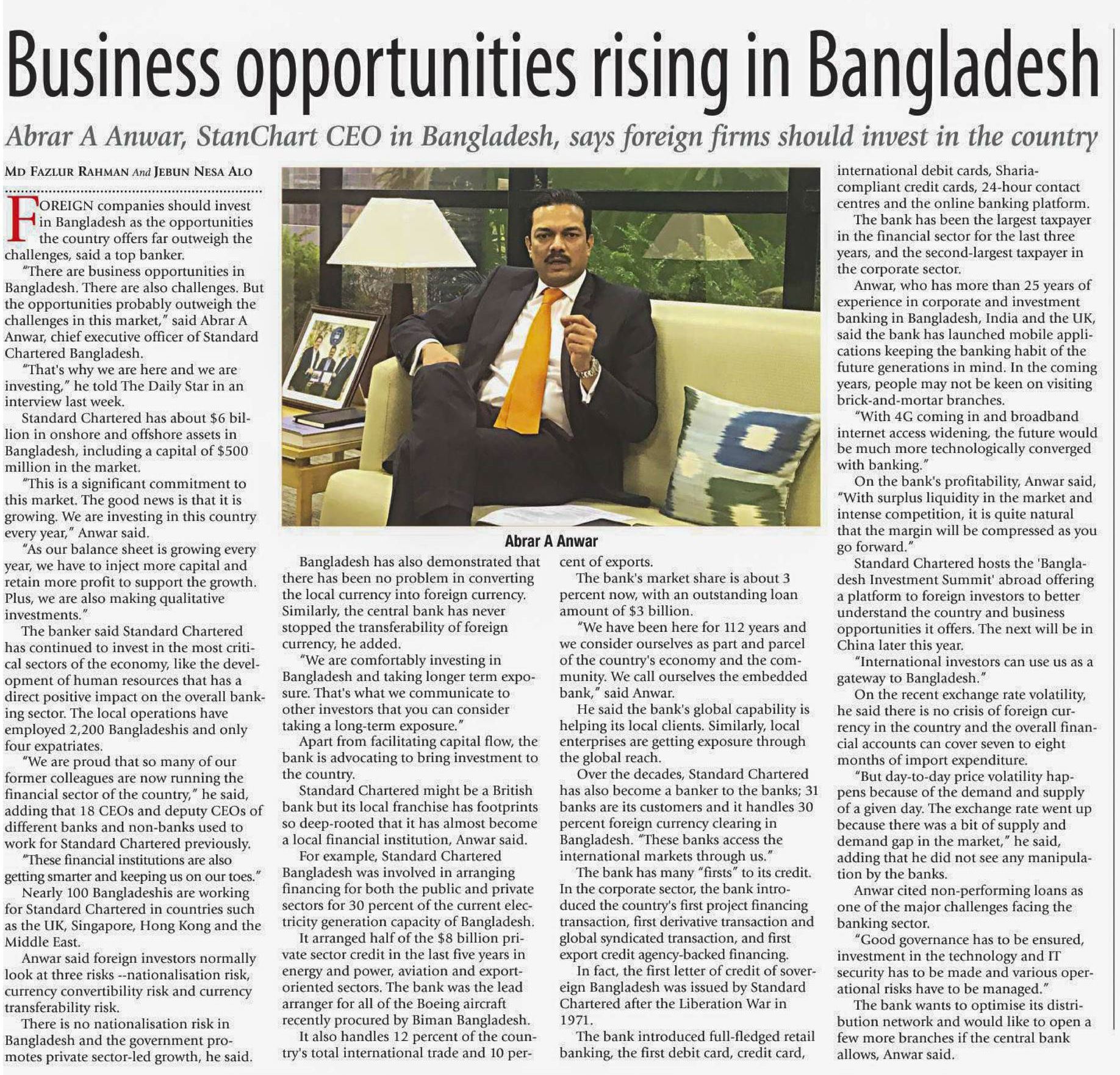 Business opportunities rising in Bangladesh

Abrar A Anwar, StanChart CEO in Bangladesh, says foreign firms should invest in the country

MD FAZLUR RAHMAN And JEBUN NESA ALO

FOREIGN companies should invest in Bangladesh as the opportunities the country offers far outweigh the challenges, said a top banker.

"There are business opportunities in Bangladesh. There are also challenges. But the opportunities probably outweigh the challenges in this market," said Abrar A Anwar, chief executive officer of Standard Chartered Bangladesh.

"That's why we are here and we are investing," he told The Daily Star in an interview last week.

Standard Chartered has about $6 billion in onshore and offshore assets in Bangladesh, including a capital of $500 million in the market.

"This is a significant commitment to this market. The good news is that it is growing. We are investing in this country every year," Anwar said.

"As our balance sheet is growing every year, we have to inject more capital and retain more profit to support the growth. Plus, we are also making qualitative investments."

The banker said Standard Chartered has continued to invest in the most critical sectors of the economy, like the development of human resources that has a direct positive impact on the overall banking sector. The local operations have employed 2,200 Bangladeshis and only four expatriates.

"We are proud that so many of our former colleagues are now running the financial sector of the country," he said, adding that 18 CEOs and deputy CEOs of different banks and non-banks used to work for Standard Chartered previously.

"These financial institutions are also getting smarter and keeping us on our toes."

Nearly 100 Bangladeshis are working for Standard Chartered in countries such as the UK, Singapore, Hong Kong and the Middle East.

Anwar said foreign investors normally look at three risks --nationalisation risk, currency convertibility risk and currency transferability risk.

There is no nationalisation risk in Bangladesh and the government promotes private sector-led growth, he said.

Abrar A Anwar

Bangladesh has also demonstrated that there has been no problem in converting the local currency into foreign currency. Similarly, the central bank has never stopped the transferability of foreign currency, he added.

"We are comfortably investing in Bangladesh and taking longer term exposure. That's what we communicate to other investors that you can consider taking a long-term exposure."

Apart from facilitating capital flow, the bank is advocating to bring investment to the country.

Standard Chartered might be a British bank but its local franchise has footprints so deep-rooted that it has almost become a local financial institution, Anwar said.

For example, Standard Chartered Bangladesh was involved in arranging financing for both the public and private sectors for 30 percent of the current electricity generation capacity of Bangladesh.

It arranged half of the $8 billion private sector credit in the last five years in energy and power, aviation and export-oriented sectors. The bank was the lead arranger for all of the Boeing aircraft recently procured by Biman Bangladesh.

It also handles 12 percent of the country's total international trade and 10 percent of exports.

The bank's market share is about 3 percent now, with an outstanding loan amount of $3 billion.

"We have been here for 112 years and we consider ourselves as part and parcel of the country's economy and the community. We call ourselves the embedded bank," said Anwar.

He said the bank's global capability is helping its local clients. Similarly, local enterprises are getting exposure through the global reach.

Over the decades, Standard Chartered has also become a banker to the banks; 31 banks are its customers and it handles 30 percent foreign currency clearing in Bangladesh. "These banks access the international markets through us."

The bank has many "firsts" to its credit. In the corporate sector, the bank introduced the country's first project financing transaction, first derivative transaction and global syndicated transaction, and first export credit agency-backed financing.

In fact, the first letter of credit of sovereign Bangladesh was issued by Standard Chartered after the Liberation War in 1971.

The bank introduced full-fledged retail banking, the first debit card, credit card, international debit cards, Sharia-compliant credit cards, 24-hour contact centres and the online banking platform.

The bank has been the largest taxpayer in the financial sector for the last three years, and the second-largest taxpayer in the corporate sector.

Anwar, who has more than 25 years of experience in corporate and investment banking in Bangladesh, India and the UK, said the bank has launched mobile applications keeping the banking habit of the future generations in mind. In the coming years, people may not be keen on visiting brick-and-mortar branches.

"With 4G coming in and broadband internet access widening, the future would be much more technologically converged with banking."

On the bank's profitability, Anwar said, "With surplus liquidity in the market and intense competition, it is quite natural that the margin will be compressed as you go forward."

Standard Chartered hosts the 'Bangladesh Investment Summit' abroad offering a platform to foreign investors to better understand the country and business opportunities it offers. The next will be in China later this year.

"International investors can use us as a gateway to Bangladesh."

On the recent exchange rate volatility, he said there is no crisis of foreign currency in the country and the overall financial accounts can cover seven to eight months of import expenditure.

"But day-to-day price volatility happens because of the demand and supply of a given day. The exchange rate went up because there was a bit of supply and demand gap in the market," he said, adding that he did not see any manipulation by the banks.

Anwar cited non-performing loans as one of the major challenges facing the banking sector.

"Good governance has to be ensured, investment in the technology and IT security has to be made and various operational risks have to be managed."

The bank wants to optimise its distribution network and would like to open a few more branches if the central bank allows, Anwar said.